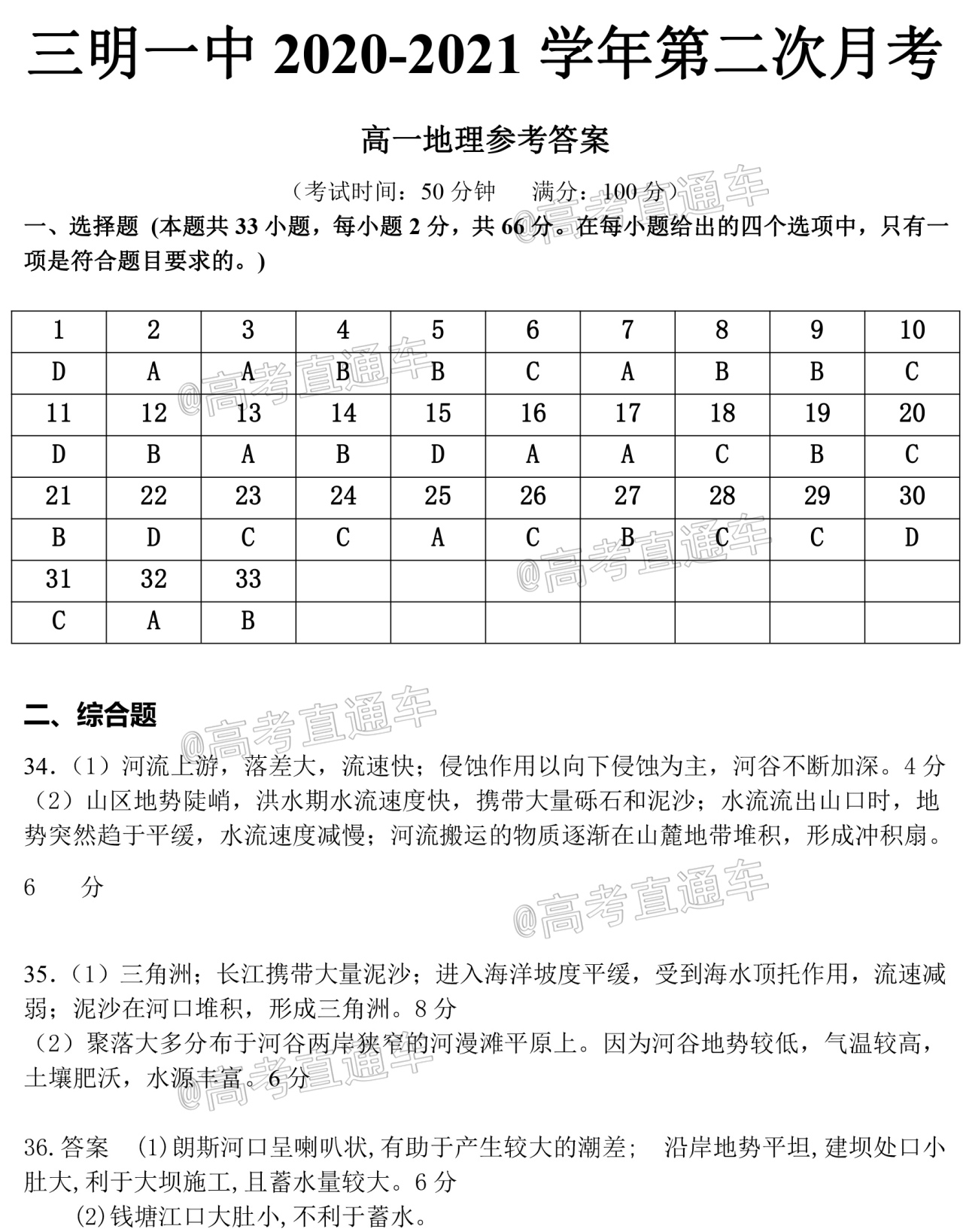 三明一中 2020-2021 学年第二次月考

高一地理参考答案

（考试时间：50 分钟　满分：100 分）

一、选择题 (本题共 33 小题，每小题 2 分，共 66 分。在每小题给出的四个选项中，只有一项是符合题目要求的。)

| 1 | 2 | 3 | 4 | 5 | 6 | 7 | 8 | 9 | 10 |
|---|---|---|---|---|---|---|---|---|---|
| D | A | A | B | B | C | A | B | B | C |
| 11 | 12 | 13 | 14 | 15 | 16 | 17 | 18 | 19 | 20 |
| D | B | A | B | D | A | A | C | B | C |
| 21 | 22 | 23 | 24 | 25 | 26 | 27 | 28 | 29 | 30 |
| B | D | C | C | A | C | B | C | C | D |
| 31 | 32 | 33 | | | | | | | |
| C | A | B | | | | | | | |

二、综合题

34.（1）河流上游，落差大，流速快；侵蚀作用以向下侵蚀为主，河谷不断加深。4 分
（2）山区地势陡峭，洪水期水流速度快，携带大量砾石和泥沙；水流流出山口时，地势突然趋于平缓，水流速度减慢；河流搬运的物质逐渐在山麓地带堆积，形成冲积扇。

6　分

35.（1）三角洲；长江携带大量泥沙；进入海洋坡度平缓，受到海水顶托作用，流速减弱；泥沙在河口堆积，形成三角洲。8 分
（2）聚落大多分布于河谷两岸狭窄的河漫滩平原上。因为河谷地势较低，气温较高，土壤肥沃，水源丰富。6 分

36. 答案　(1)朗斯河口呈喇叭状,有助于产生较大的潮差;　沿岸地势平坦,建坝处口小肚大,利于大坝施工,且蓄水量较大。6 分
(2)钱塘江口大肚小,不利于蓄水。

@高考直通车